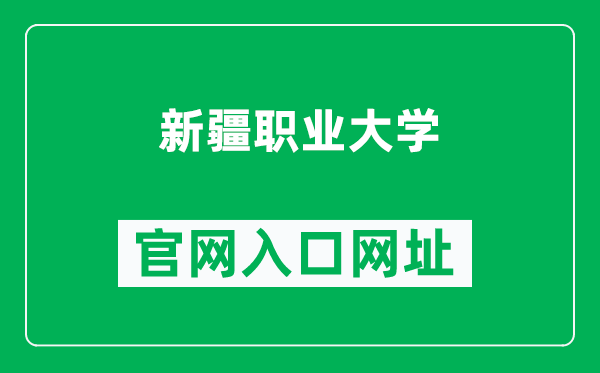 新疆职业大学

官网入口网址